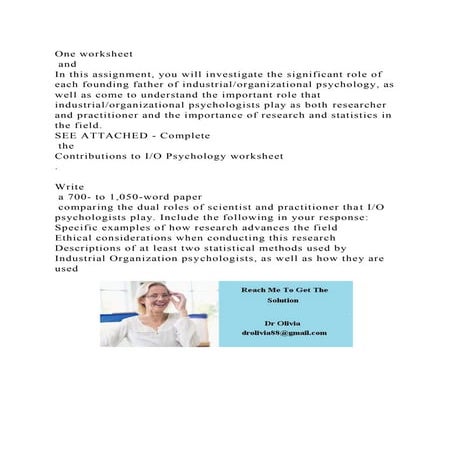 One worksheet
and
In this assignment, you will investigate the significant role of each founding father of industrial/organizational psychology, as well as come to understand the important role that industrial/organizational psychologists play as both researcher and practitioner and the importance of research and statistics in the field.
SEE ATTACHED - Complete
the
Contributions to I/O Psychology worksheet
.

Write
a 700- to 1,050-word paper
comparing the dual roles of scientist and practitioner that I/O psychologists play. Include the following in your response:
Specific examples of how research advances the field
Ethical considerations when conducting this research
Descriptions of at least two statistical methods used by Industrial Organization psychologists, as well as how they are used

Reach Me To Get The Solution

Dr Olivia
drolivia88@gmail.com